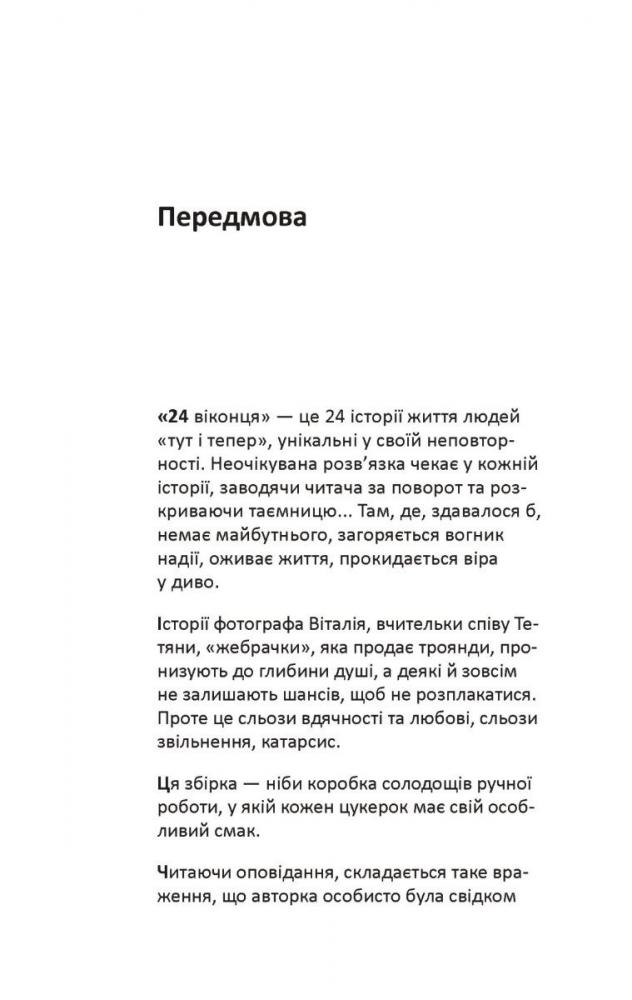 Передмова

«24 віконця» — це 24 історії життя людей «тут і тепер», унікальні у своїй неповторності. Неочікувана розв'язка чекає у кожній історії, заводячи читача за поворот та розкриваючи таємницю... Там, де, здавалося б, немає майбутнього, загоряється вогник надії, оживає життя, прокидається віра у диво.

Історії фотографа Віталія, вчительки співу Тетяни, «жебрачки», яка продає троянди, пронизують до глибини душі, а деякі й зовсім не залишають шансів, щоб не розплакатися. Проте це сльози вдячності та любові, сльози звільнення, катарсис.

Ця збірка — ніби коробка солодощів ручної роботи, у якій кожен цукерок має свій особливий смак.

Читаючи оповідання, складається таке враження, що авторка особисто була свідком